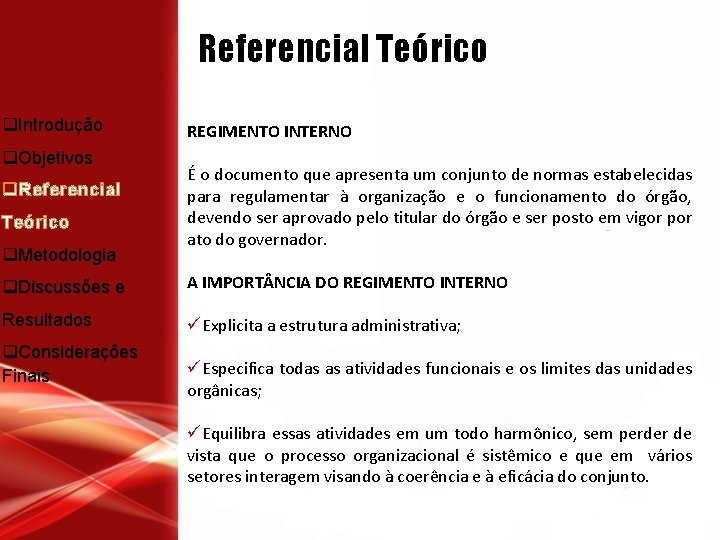 Referencial Teórico

❑Introdução
❑Objetivos
❑Referencial Teórico
❑Metodologia
❑Discussões e Resultados
❑Considerações Finais

REGIMENTO INTERNO

É o documento que apresenta um conjunto de normas estabelecidas para regulamentar à organização e o funcionamento do órgão, devendo ser aprovado pelo titular do órgão e ser posto em vigor por ato do governador.

A IMPORTÂNCIA DO REGIMENTO INTERNO

✓ Explicita a estrutura administrativa;

✓ Especifica todas as atividades funcionais e os limites das unidades orgânicas;

✓ Equilibra essas atividades em um todo harmônico, sem perder de vista que o processo organizacional é sistêmico e que em vários setores interagem visando à coerência e à eficácia do conjunto.